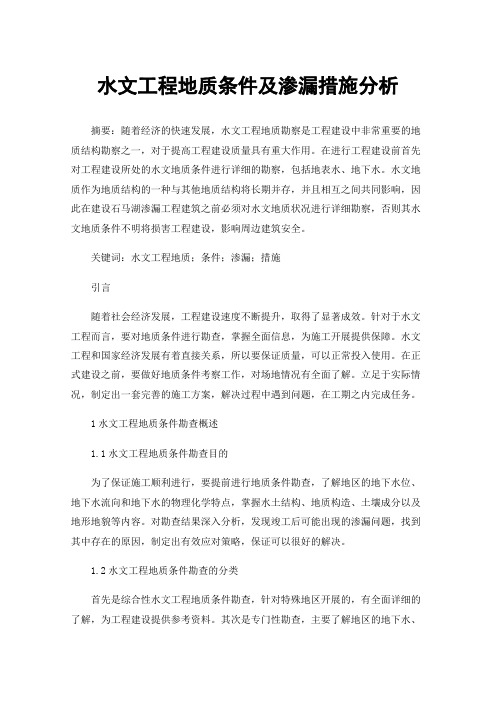 水文工程地质条件及渗漏措施分析

摘要：随着经济的快速发展，水文工程地质勘察是工程建设中非常重要的地质结构勘察之一，对于提高工程建设质量具有重大作用。在进行工程建设前首先对工程建设所处的水文地质条件进行详细的勘察，包括地表水、地下水。水文地质作为地质结构的一种与其他地质结构将长期并存，并且相互之间共同影响，因此在建设石马湖渗漏工程建筑之前必须对水文地质状况进行详细勘察，否则其水文地质条件不明将损害工程建设，影响周边建筑安全。

关键词：水文工程地质；条件；渗漏；措施

引言

随着社会经济发展，工程建设速度不断提升，取得了显著成效。针对于水文工程而言，要对地质条件进行勘查，掌握全面信息，为施工开展提供保障。水文工程和国家经济发展有着直接关系，所以要保证质量，可以正常投入使用。在正式建设之前，要做好地质条件考察工作，对场地情况有全面了解。立足于实际情况，制定出一套完善的施工方案，解决过程中遇到问题，在工期之内完成任务。

1 水文工程地质条件勘查概述

1.1 水文工程地质条件勘查目的

为了保证施工顺利进行，要提前进行地质条件勘查，了解地区的地下水位、地下水流向和地下水的物理化学特点，掌握水土结构、地质构造、土壤成分以及地形地貌等内容。对勘查结果深入分析，发现竣工后可能出现的渗漏问题，找到其中存在的原因，制定出有效应对策略，保证可以很好的解决。

1.2 水文工程地质条件勘查的分类

首先是综合性水文工程地质条件勘查，针对特殊地区开展的，有全面详细的了解，为工程建设提供参考资料。其次是专门性勘查，主要了解地区的地下水、